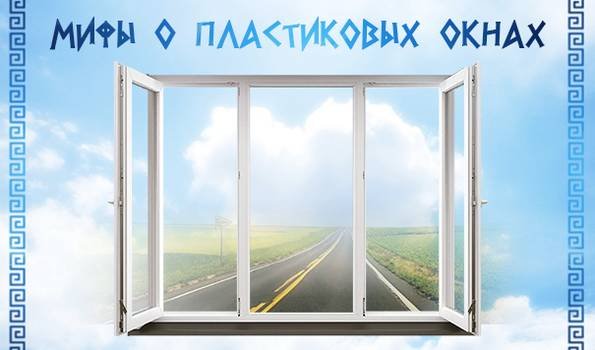 МИФЫ О ПЛАСТИКОВЫХ ОКНАХ